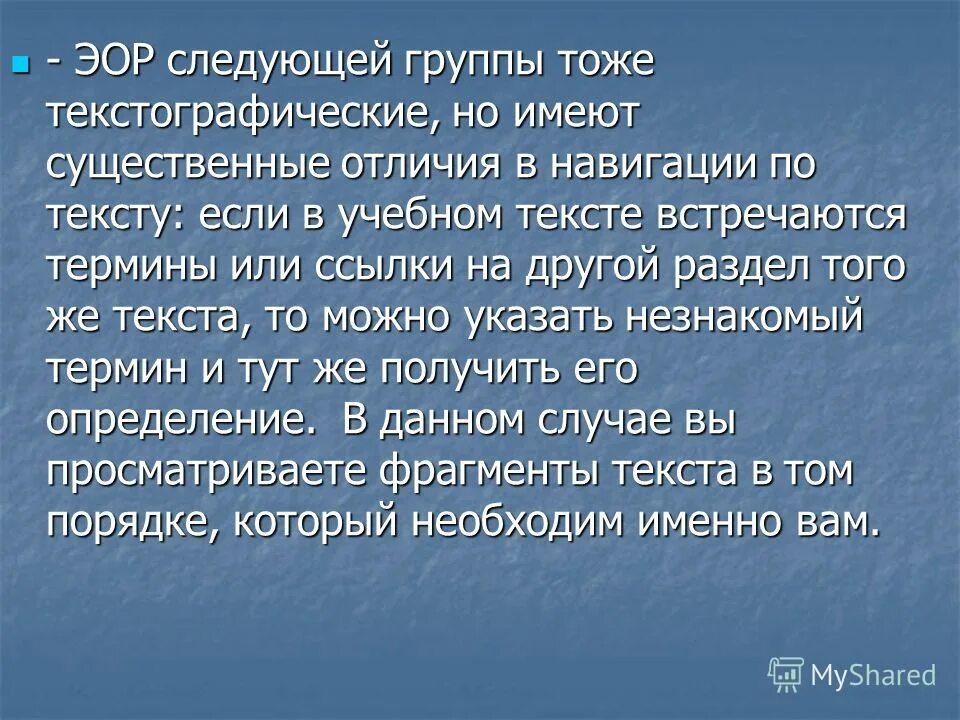 - ЭОР следующей группы тоже текстографические, но имеют существенные отличия в навигации по тексту: если в учебном тексте встречаются термины или ссылки на другой раздел того же текста, то можно указать незнакомый термин и тут же получить его определение. В данном случае вы просматриваете фрагменты текста в том порядке, который необходим именно вам.

MyShared